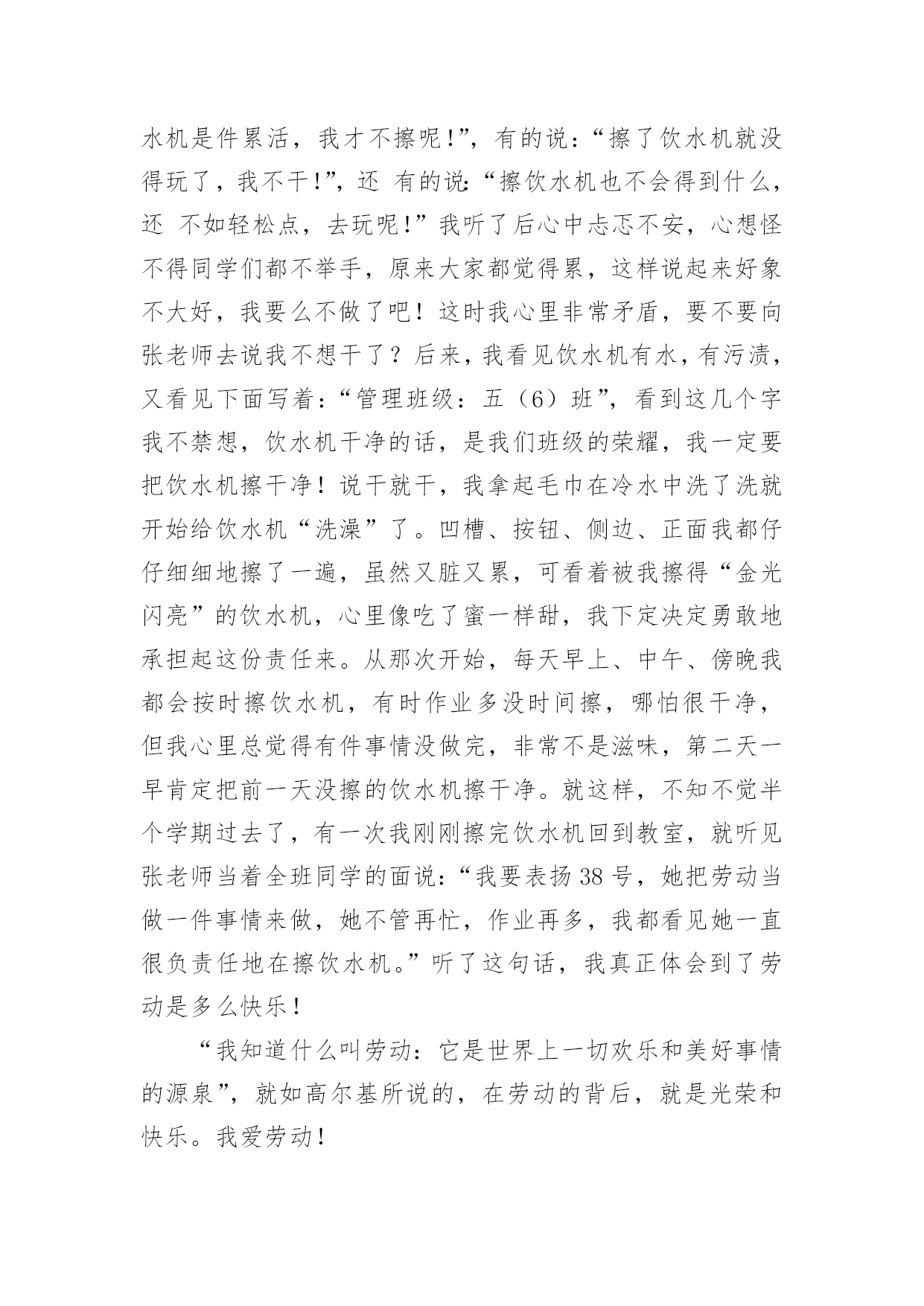 水机是件累活，我才不擦呢!”，有的说：“擦了饮水机就没得玩了，我不干!”，还 有的说:“擦饮水机也不会得到什么，还 不如轻松点，去玩呢!”我听了后心中忐忑不安，心想怪不得同学们都不举手，原来大家都觉得累，这样说起来好象不大好，我要么不做了吧！这时我心里非常矛盾，要不要向张老师去说我不想干了？后来，我看见饮水机有水，有污渍，又看见下面写着:“管理班级：五（6）班”，看到这几个字我不禁想，饮水机干净的话，是我们班级的荣耀，我一定要把饮水机擦干净！说干就干，我拿起毛巾在冷水中洗了洗就开始给饮水机“洗澡”了。凹槽、按钮、侧边、正面我都仔仔细细地擦了一遍，虽然又脏又累，可看着被我擦得“金光闪亮”的饮水机，心里像吃了蜜一样甜，我下定决定勇敢地承担起这份责任来。从那次开始，每天早上、中午、傍晚我都会按时擦饮水机，有时作业多没时间擦，哪怕很干净，但我心里总觉得有件事情没做完，非常不是滋味，第二天一早肯定把前一天没擦的饮水机擦干净。就这样，不知不觉半个学期过去了，有一次我刚刚擦完饮水机回到教室，就听见张老师当着全班同学的面说:“我要表扬38号，她把劳动当做一件事情来做，她不管再忙，作业再多，我都看见她一直很负责任地在擦饮水机。”听了这句话，我真正体会到了劳动是多么快乐！

“我知道什么叫劳动：它是世界上一切欢乐和美好事情的源泉”，就如高尔基所说的，在劳动的背后，就是光荣和快乐。我爱劳动!